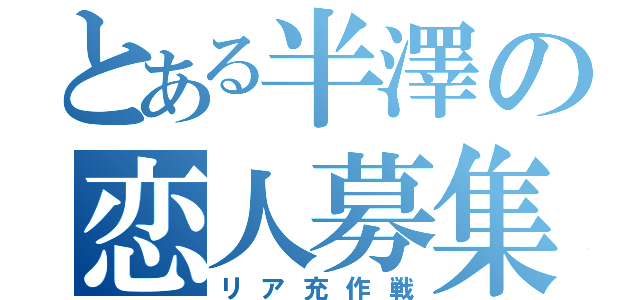 とある半澤の
恋人募集
リア充作戦